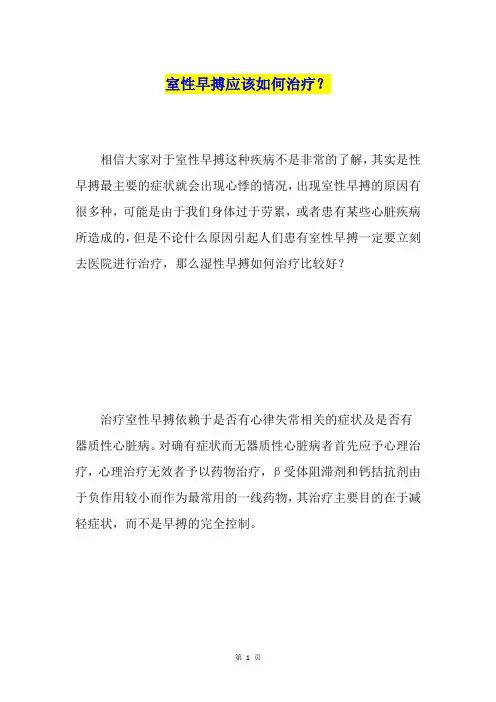 室性早搏应该如何治疗？

相信大家对于室性早搏这种疾病不是非常的了解，其实是性早搏最主要的症状就会出现心悸的情况，出现室性早搏的原因有很多种，可能是由于我们身体过于劳累，或者患有某些心脏疾病所造成的，但是不论什么原因引起人们患有室性早搏一定要立刻去医院进行治疗，那么湿性早搏如何治疗比较好？

治疗室性早搏依赖于是否有心律失常相关的症状及是否有器质性心脏病。对确有症状而无器质性心脏病者首先应予心理治疗，心理治疗无效者予以药物治疗，β受体阻滞剂和钙拮抗剂由于负作用较小而作为最常用的一线药物，其治疗主要目的在于减轻症状，而不是早搏的完全控制。

第 1 页